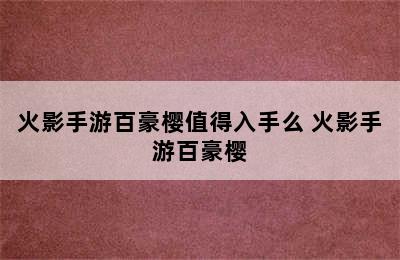 火影手游百豪樱值得入手么 火影手游百豪樱